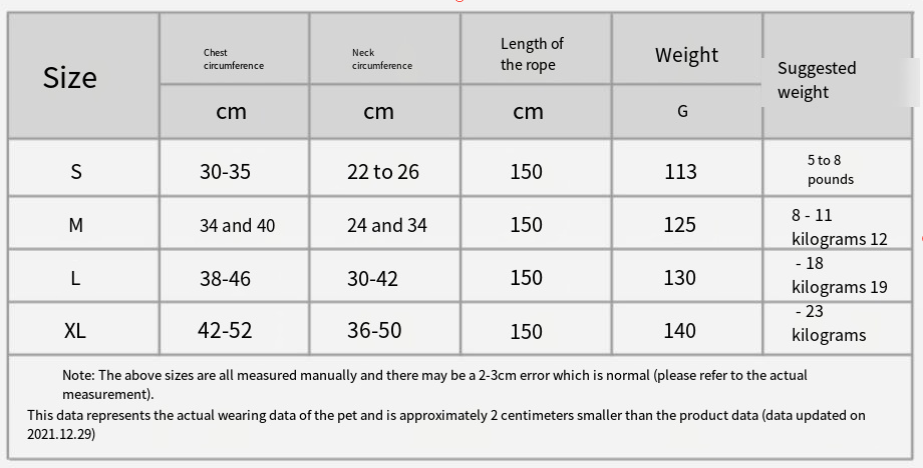 | Size | Chest circumference | Neck circumference | Length of the rope | Weight | Suggested weight |
|---|---|---|---|---|---|
| | cm | cm | cm | G | |
| S | 30-35 | 22 to 26 | 150 | 113 | 5 to 8 pounds |
| M | 34 and 40 | 24 and 34 | 150 | 125 | 8 - 11 kilograms 12 |
| L | 38-46 | 30-42 | 150 | 130 | - 18 kilograms 19 |
| XL | 42-52 | 36-50 | 150 | 140 | - 23 kilograms |

Note: The above sizes are all measured manually and there may be a 2-3cm error which is normal (please refer to the actual measurement).

This data represents the actual wearing data of the pet and is approximately 2 centimeters smaller than the product data (data updated on 2021.12.29)